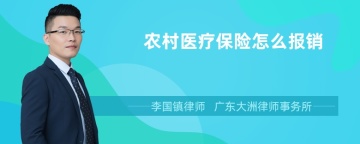 农村医疗保险怎么报销

李国镇律师　广东大洲律师事务所